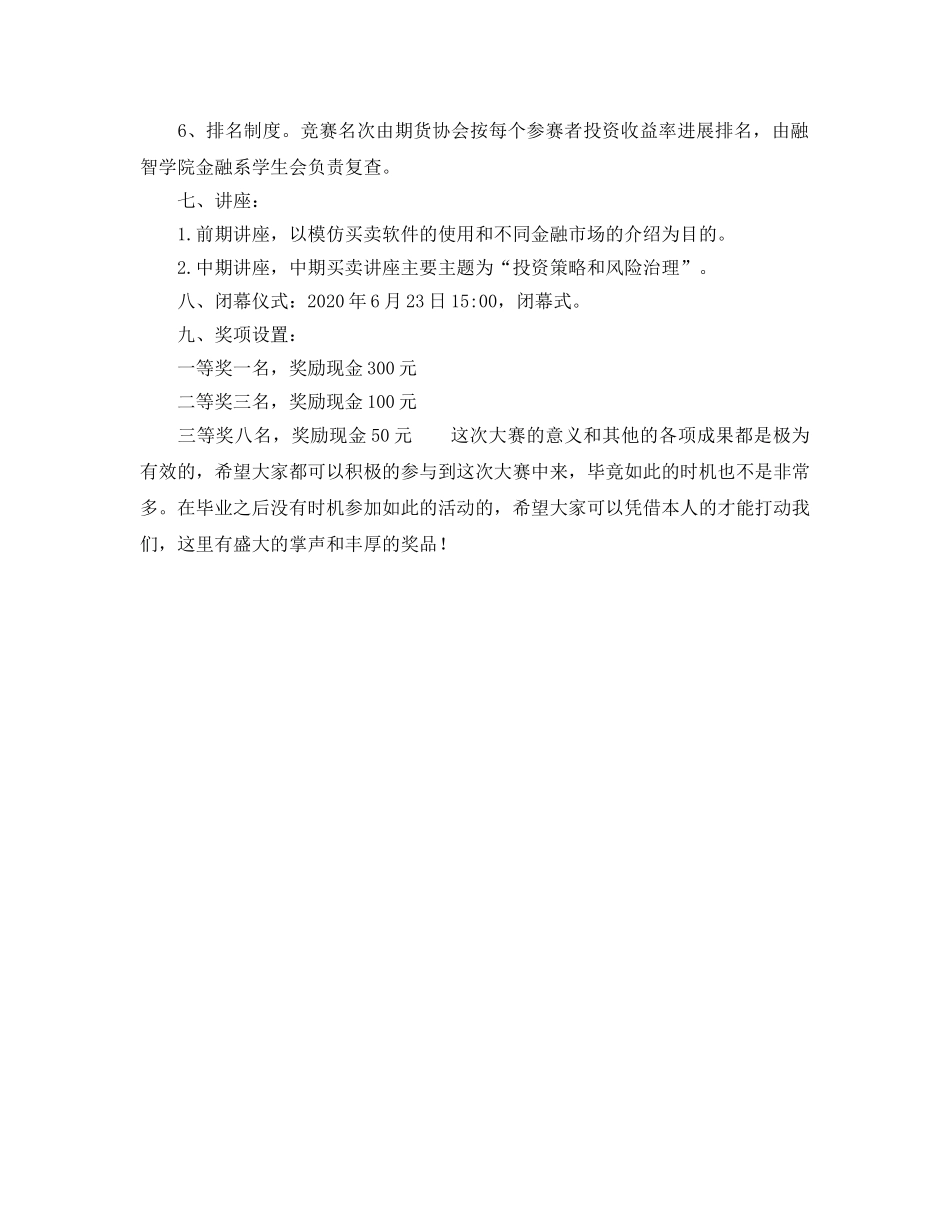 6、排名制度。竞赛名次由期货协会按每个参赛者投资收益率进展排名，由融智学院金融系学生会负责复查。

七、讲座：

1.前期讲座，以模仿买卖软件的使用和不同金融市场的介绍为目的。

2.中期讲座，中期买卖讲座主要主题为“投资策略和风险治理”。

八、闭幕仪式：2020年6月23日15:00，闭幕式。

九、奖项设置：

一等奖一名，奖励现金300元

二等奖三名，奖励现金100元

三等奖八名，奖励现金50元　　这次大赛的意义和其他的各项成果都是极为有效的，希望大家都可以积极的参与到这次大赛中来，毕竟如此的时机也不是非常多。在毕业之后没有时机参加如此的活动的，希望大家可以凭借本人的才能打动我们，这里有盛大的掌声和丰厚的奖品！